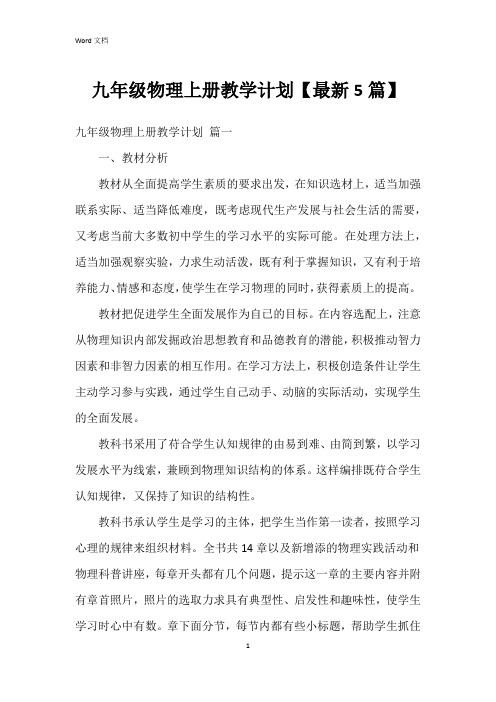 Word 文档

九年级物理上册教学计划【最新 5 篇】

九年级物理上册教学计划 篇一

一、教材分析

教材从全面提高学生素质的要求出发，在知识选材上，适当加强联系实际、适当降低难度，既考虑现代生产发展与社会生活的需要，又考虑当前大多数初中学生的学习水平的实际可能。在处理方法上，适当加强观察实验，力求生动活泼，既有利于掌握知识，又有利于培养能力、情感和态度，使学生在学习物理的同时，获得素质上的提高。

教材把促进学生全面发展作为自己的目标。在内容选配上，注意从物理知识内部发掘政治思想教育和品德教育的潜能，积极推动智力因素和非智力因素的相互作用。在学习方法上，积极创造条件让学生主动学习参与实践，通过学生自己动手、动脑的实际活动，实现学生的全面发展。

教科书采用了符合学生认知规律的由易到难、由简到繁，以学习发展水平为线索，兼顾到物理知识结构的体系。这样编排既符合学生认知规律，又保持了知识的结构性。

教科书承认学生是学习的主体，把学生当作第一读者，按照学习心理的规律来组织材料。全书共 14 章以及新增添的物理实践活动和物理科普讲座，每章开头都有几个问题，提示这一章的主要内容并附有章首照片，照片的选取力求具有典型性、启发性和趣味性，使学生学习时心中有数。章下面分节，每节内都有些小标题，帮助学生抓住

1